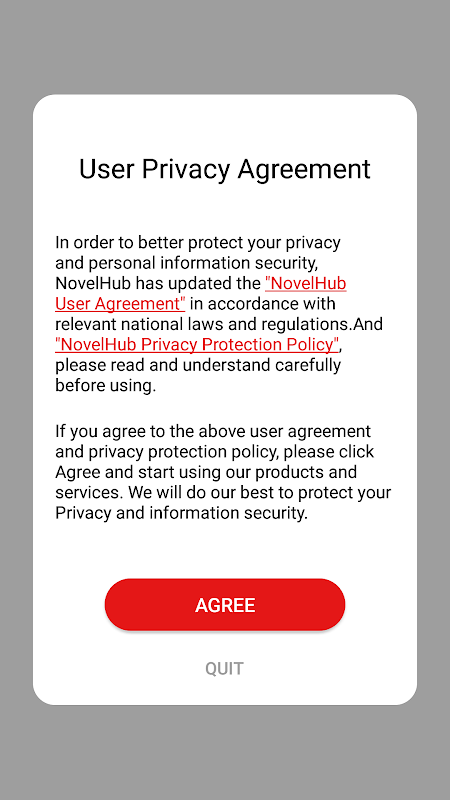 User Privacy Agreement

In order to better protect your privacy and personal information security, NovelHub has updated the "NovelHub User Agreement" in accordance with relevant national laws and regulations.And "NovelHub Privacy Protection Policy", please read and understand carefully before using.

If you agree to the above user agreement and privacy protection policy, please click Agree and start using our products and services. We will do our best to protect your Privacy and information security.

AGREE

QUIT